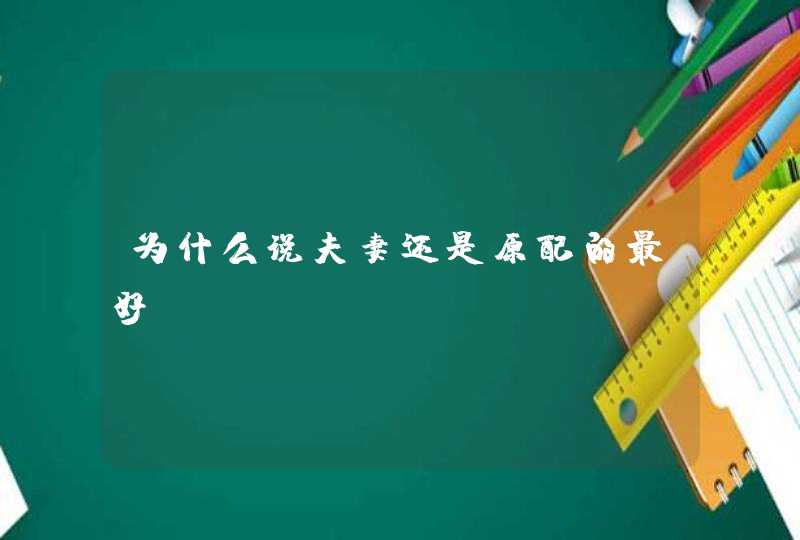 为什么说夫妻还是原配的最好